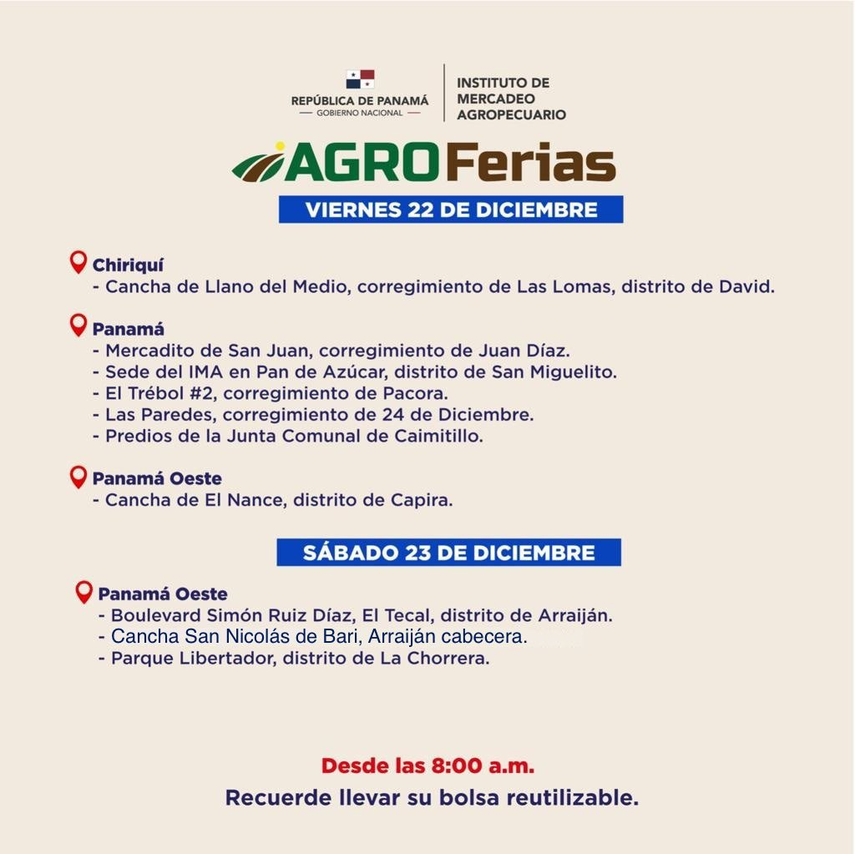 REPÚBLICA DE PANAMÁ
— GOBIERNO NACIONAL —

INSTITUTO DE
MERCADEO
AGROPECUARIO

AGROFerias

VIERNES 22 DE DICIEMBRE

Chiriquí
- Cancha de Llano del Medio, corregimiento de Las Lomas, distrito de David.

Panamá
- Mercadito de San Juan, corregimiento de Juan Díaz.
- Sede del IMA en Pan de Azúcar, distrito de San Miguelito.
- El Trébol #2, corregimiento de Pacora.
- Las Paredes, corregimiento de 24 de Diciembre.
- Predios de la Junta Comunal de Caimitillo.

Panamá Oeste
- Cancha de El Nance, distrito de Capira.

SÁBADO 23 DE DICIEMBRE

Panamá Oeste
- Boulevard Simón Ruiz Díaz, El Tecal, distrito de Arraiján.
- Cancha San Nicolás de Bari, Arraiján cabecera.
- Parque Libertador, distrito de La Chorrera.

Desde las 8:00 a.m.
Recuerde llevar su bolsa reutilizable.